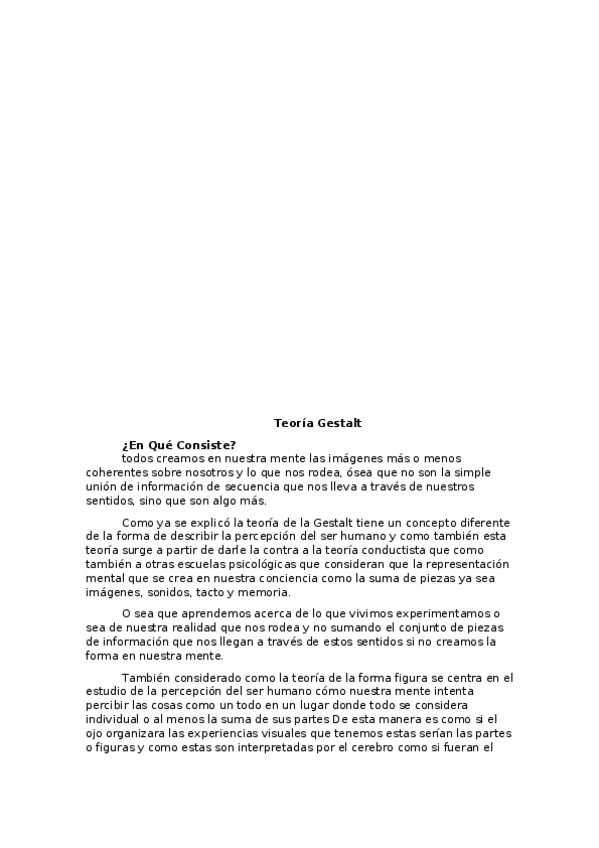 Teoría Gestalt

¿En Qué Consiste?
todos creamos en nuestra mente las imágenes más o menos coherentes sobre nosotros y lo que nos rodea, ósea que no son la simple unión de información de secuencia que nos lleva a través de nuestros sentidos, sino que son algo más.

Como ya se explicó la teoría de la Gestalt tiene un concepto diferente de la forma de describir la percepción del ser humano y como también esta teoría surge a partir de darle la contra a la teoría conductista que como también a otras escuelas psicológicas que consideran que la representación mental que se crea en nuestra conciencia como la suma de piezas ya sea imágenes, sonidos, tacto y memoria.

O sea que aprendemos acerca de lo que vivimos experimentamos o sea de nuestra realidad que nos rodea y no sumando el conjunto de piezas de información que nos llegan a través de estos sentidos si no creamos la forma en nuestra mente.

También considerado como la teoría de la forma figura se centra en el estudio de la percepción del ser humano cómo nuestra mente intenta percibir las cosas como un todo en un lugar donde todo se considera individual o al menos la suma de sus partes De esta manera es como si el ojo organizara las experiencias visuales que tenemos estas serían las partes o figuras y como estas son interpretadas por el cerebro como si fueran el